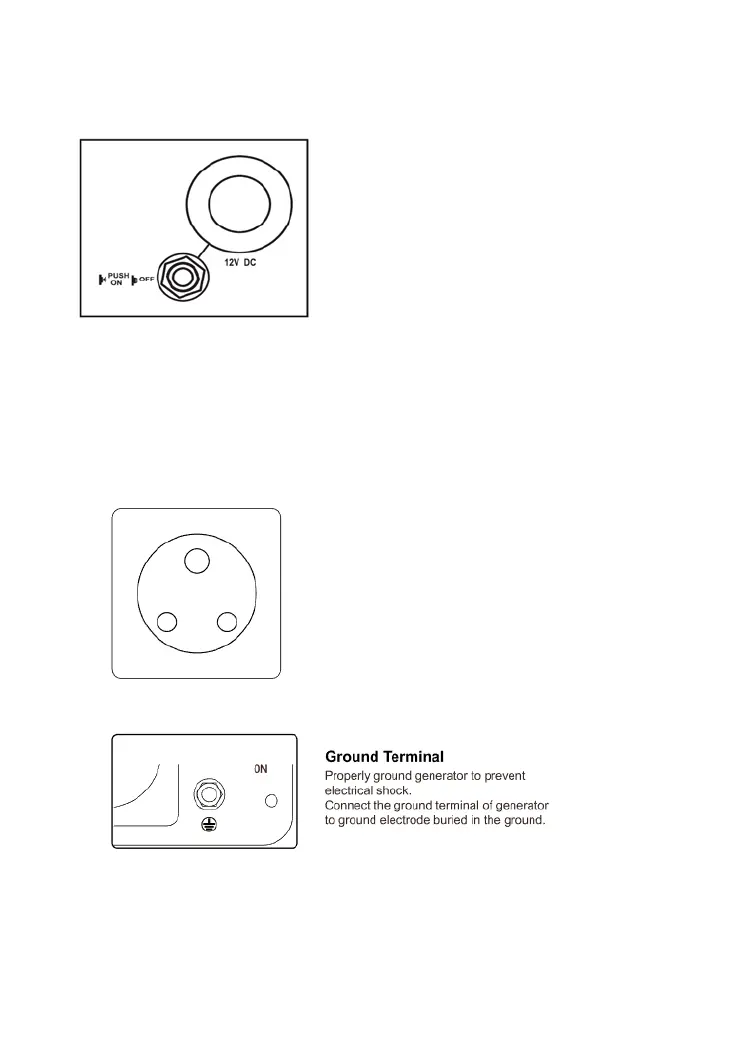 PUSH ON OFF

12V DC

ON

Ground Terminal
Properly ground generator to prevent electrical shock.
Connect the ground terminal of generator to ground electrode buried in the ground.